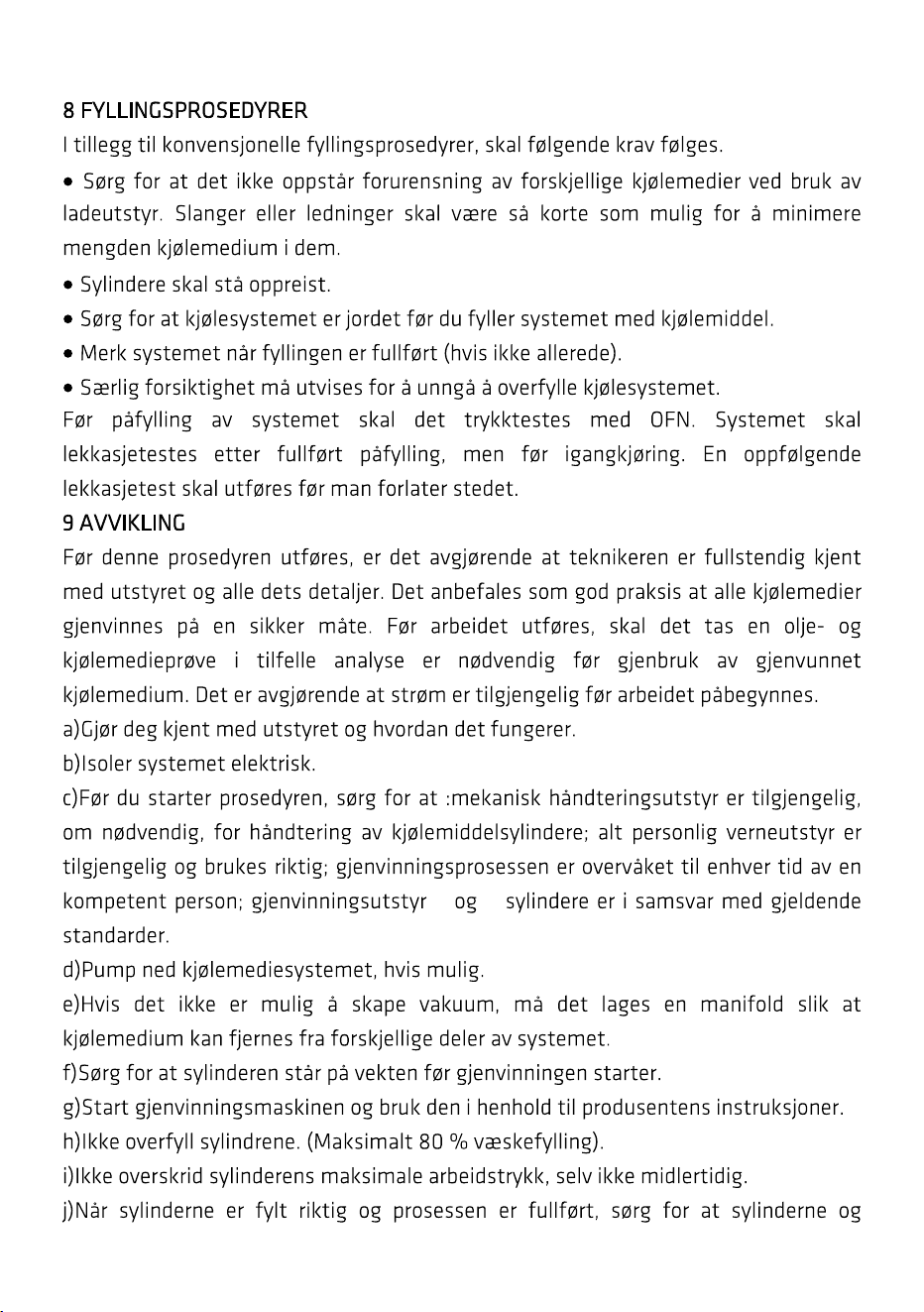 8 FYLLINGSPROSEDYRER
I tillegg til konvensjonelle fyllingsprosedyrer, skal følgende krav følges.

• Sørg for at det ikke oppstår forurensning av forskjellige kjølemedier ved bruk av ladeutstyr. Slanger eller ledninger skal være så korte som mulig for å minimere mengden kjølemedium i dem.

• Sylindere skal stå oppreist.

• Sørg for at kjølesystemet er jordet før du fyller systemet med kjølemiddel.

• Merk systemet når fyllingen er fullført (hvis ikke allerede).

• Særlig forsiktighet må utvises for å unngå å overfylle kjølesystemet.

Før påfylling av systemet skal det trykktestes med OFN. Systemet skal lekkasjetestes etter fullført påfylling, men før igangkjøring. En oppfølgende lekkasjetest skal utføres før man forlater stedet.

9 AVVIKLING
Før denne prosedyren utføres, er det avgjørende at teknikeren er fullstendig kjent med utstyret og alle dets detaljer. Det anbefales som god praksis at alle kjølemedier gjenvinnes på en sikker måte. Før arbeidet utføres, skal det tas en olje- og kjølemedieprøve i tilfelle analyse er nødvendig før gjenbruk av gjenvunnet kjølemedium. Det er avgjørende at strøm er tilgjengelig før arbeidet påbegynnes.

a)Gjør deg kjent med utstyret og hvordan det fungerer.

b)Isoler systemet elektrisk.

c)Før du starter prosedyren, sørg for at :mekanisk håndteringsutstyr er tilgjengelig, om nødvendig, for håndtering av kjølemiddelsylindere; alt personlig verneutstyr er tilgjengelig og brukes riktig; gjenvinningsprosessen er overvåket til enhver tid av en kompetent person; gjenvinningsutstyr og sylindere er i samsvar med gjeldende standarder.

d)Pump ned kjølemediesystemet, hvis mulig.

e)Hvis det ikke er mulig å skape vakuum, må det lages en manifold slik at kjølemedium kan fjernes fra forskjellige deler av systemet.

f)Sørg for at sylinderen står på vekten før gjenvinningen starter.

g)Start gjenvinningsmaskinen og bruk den i henhold til produsentens instruksjoner.

h)Ikke overfyll sylindrene. (Maksimalt 80 % væskefylling).

i)Ikke overskrid sylinderens maksimale arbeidstrykk, selv ikke midlertidig.

j)Når sylinderne er fylt riktig og prosessen er fullført, sørg for at sylinderne og